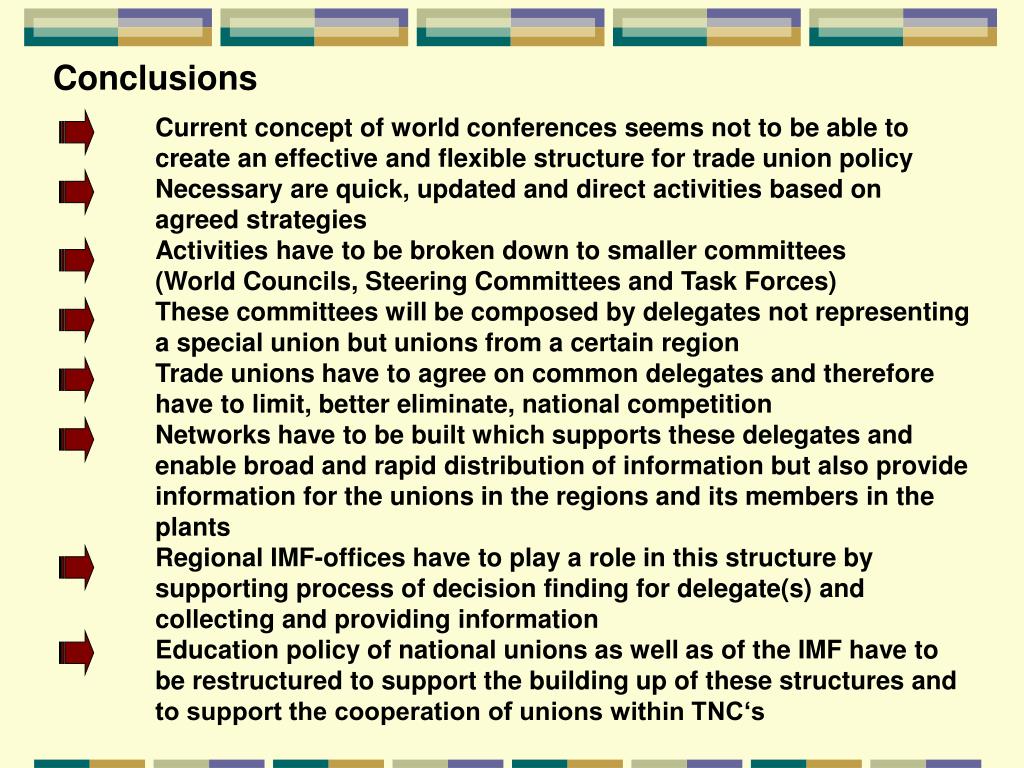 Conclusions

Current concept of world conferences seems not to be able to create an effective and flexible structure for trade union policy

Necessary are quick, updated and direct activities based on agreed strategies

Activities have to be broken down to smaller committees (World Councils, Steering Committees and Task Forces)

These committees will be composed by delegates not representing a special union but unions from a certain region

Trade unions have to agree on common delegates and therefore have to limit, better eliminate, national competition

Networks have to be built which supports these delegates and enable broad and rapid distribution of information but also provide information for the unions in the regions and its members in the plants

Regional IMF-offices have to play a role in this structure by supporting process of decision finding for delegate(s) and collecting and providing information

Education policy of national unions as well as of the IMF have to be restructured to support the building up of these structures and to support the cooperation of unions within TNC‘s